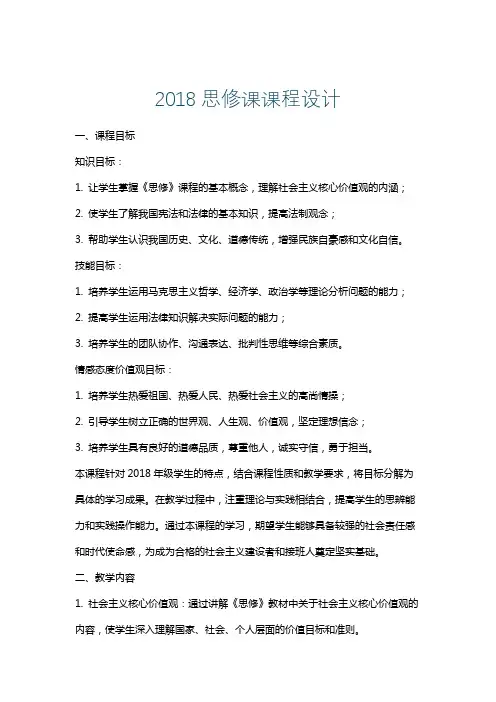 2018 思修课课程设计

一、课程目标

知识目标：

1. 让学生掌握《思修》课程的基本概念，理解社会主义核心价值观的内涵；

2. 使学生了解我国宪法和法律的基本知识，提高法制观念；

3. 帮助学生认识我国历史、文化、道德传统，增强民族自豪感和文化自信。

技能目标：

1. 培养学生运用马克思主义哲学、经济学、政治学等理论分析问题的能力；

2. 提高学生运用法律知识解决实际问题的能力；

3. 培养学生的团队协作、沟通表达、批判性思维等综合素质。

情感态度价值观目标：

1. 培养学生热爱祖国、热爱人民、热爱社会主义的高尚情操；

2. 引导学生树立正确的世界观、人生观、价值观，坚定理想信念；

3. 培养学生具有良好的道德品质，尊重他人，诚实守信，勇于担当。

本课程针对 2018 年级学生的特点，结合课程性质和教学要求，将目标分解为具体的学习成果。在教学过程中，注重理论与实践相结合，提高学生的思辨能力和实践操作能力。通过本课程的学习，期望学生能够具备较强的社会责任感和时代使命感，为成为合格的社会主义建设者和接班人奠定坚实基础。

二、教学内容

1. 社会主义核心价值观：通过讲解《思修》教材中关于社会主义核心价值观的内容，使学生深入理解国家、社会、个人层面的价值目标和准则。